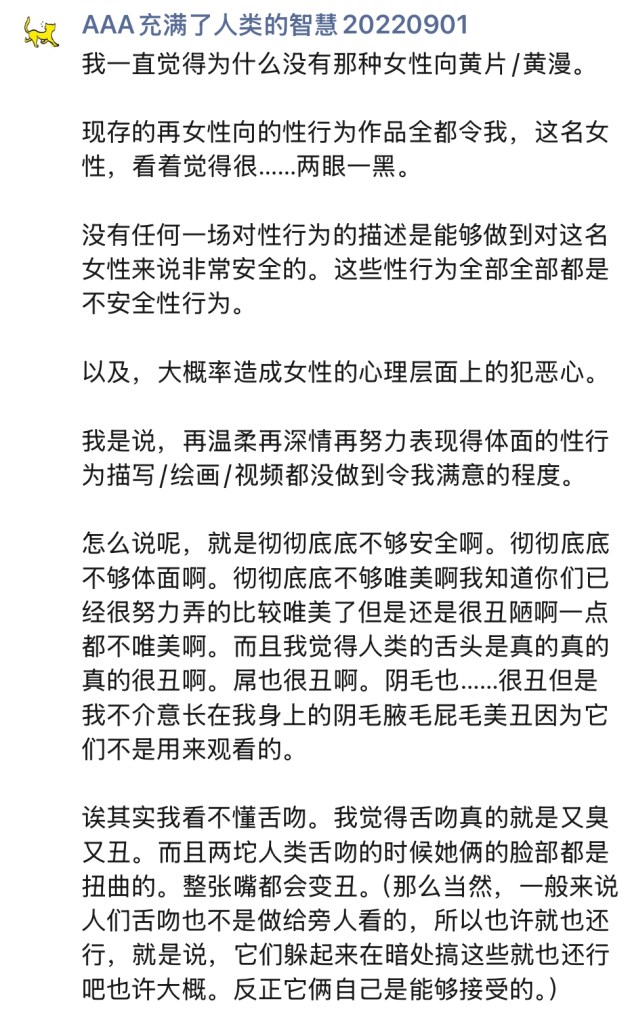 AAA 充满了人类的智慧 20220901

我一直觉得为什么没有那种女性向黄片/黄漫。

现存的再女性向的性行为作品全都令我，这名女性，看着觉得很……两眼一黑。

没有任何一场对性行为的描述是能够做到对这名女性来说非常安全的。这些性行为全部全部都是不安全性行为。

以及，大概率造成女性的心理层面上的犯恶心。

我是说，再温柔再深情再努力表现得体面的性行为描写/绘画/视频都没做到令我满意的程度。

怎么说呢，就是彻彻底底不够安全啊。彻彻底底不够体面啊。彻彻底底不够唯美啊我知道你们已经很努力弄的比较唯美了但是还是很丑陋啊一点都不唯美啊。而且我觉得人类的舌头是真的真的真的很丑啊。屌也很丑啊。阴毛也……很丑但是我不介意长在我身上的阴毛腋毛屁毛美丑因为它们不是用来观看的。

诶其实我看不懂舌吻。我觉得舌吻真的就是又臭又丑。而且两坨人类舌吻的时候她俩的脸部都是扭曲的。整张嘴都会变丑。（那么当然，一般来说人们舌吻也不是做给旁人看的，所以也许就也还行，就是说，它们躲起来在暗处搞这些就也还行吧也许大概。反正它俩自己是能够接受的。）